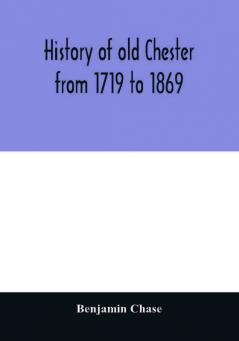 History of old Chester from 1719 to 1869

Benjamin Chase